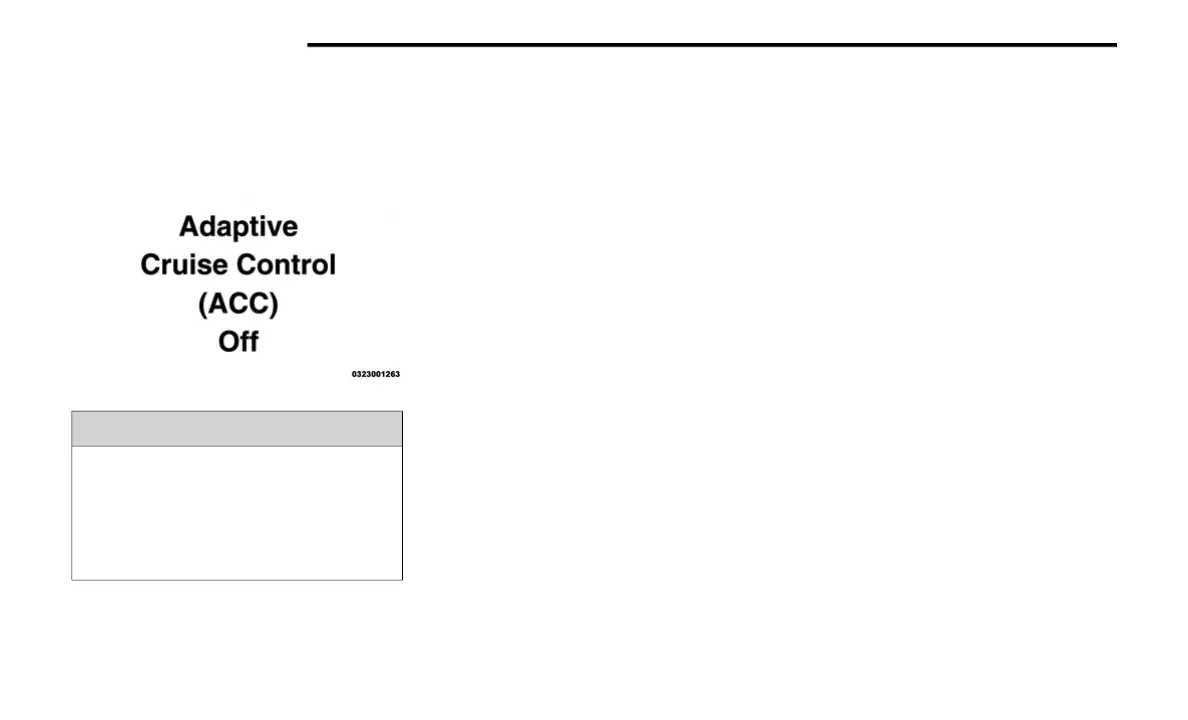 Adaptive
Cruise Control
(ACC)
Off

0323001263